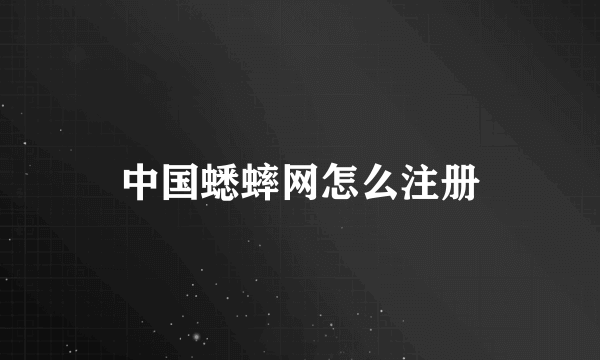 中国蟋蟀网怎么注册